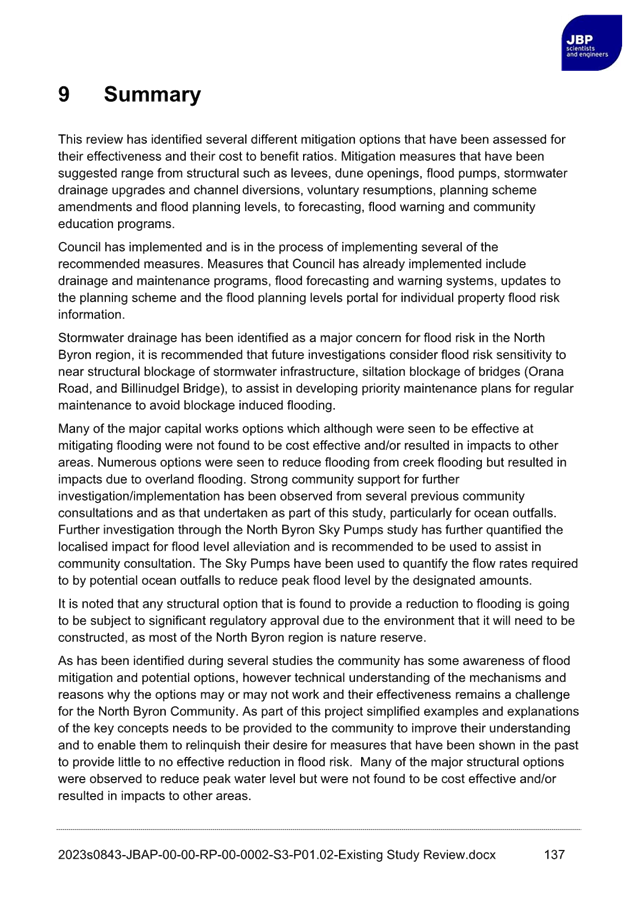 JBP
scientists and engineers

9 Summary

This review has identified several different mitigation options that have been assessed for their effectiveness and their cost to benefit ratios. Mitigation measures that have been suggested range from structural such as levees, dune openings, flood pumps, stormwater drainage upgrades and channel diversions, voluntary resumptions, planning scheme amendments and flood planning levels, to forecasting, flood warning and community education programs.

Council has implemented and is in the process of implementing several of the recommended measures. Measures that Council has already implemented include drainage and maintenance programs, flood forecasting and warning systems, updates to the planning scheme and the flood planning levels portal for individual property flood risk information.

Stormwater drainage has been identified as a major concern for flood risk in the North Byron region, it is recommended that future investigations consider flood risk sensitivity to near structural blockage of stormwater infrastructure, siltation blockage of bridges (Orana Road, and Billinudgel Bridge), to assist in developing priority maintenance plans for regular maintenance to avoid blockage induced flooding.

Many of the major capital works options which although were seen to be effective at mitigating flooding were not found to be cost effective and/or resulted in impacts to other areas. Numerous options were seen to reduce flooding from creek flooding but resulted in impacts due to overland flooding. Strong community support for further investigation/implementation has been observed from several previous community consultations and as that undertaken as part of this study, particularly for ocean outfalls. Further investigation through the North Byron Sky Pumps study has further quantified the localised impact for flood level alleviation and is recommended to be used to assist in community consultation. The Sky Pumps have been used to quantify the flow rates required to by potential ocean outfalls to reduce peak flood level by the designated amounts.

It is noted that any structural option that is found to provide a reduction to flooding is going to be subject to significant regulatory approval due to the environment that it will need to be constructed, as most of the North Byron region is nature reserve.

As has been identified during several studies the community has some awareness of flood mitigation and potential options, however technical understanding of the mechanisms and reasons why the options may or may not work and their effectiveness remains a challenge for the North Byron Community. As part of this project simplified examples and explanations of the key concepts needs to be provided to the community to improve their understanding and to enable them to relinquish their desire for measures that have been shown in the past to provide little to no effective reduction in flood risk. Many of the major structural options were observed to reduce peak water level but were not found to be cost effective and/or resulted in impacts to other areas.

2023s0843-JBAP-00-00-RP-00-0002-S3-P01.02-Existing Study Review.docx 137